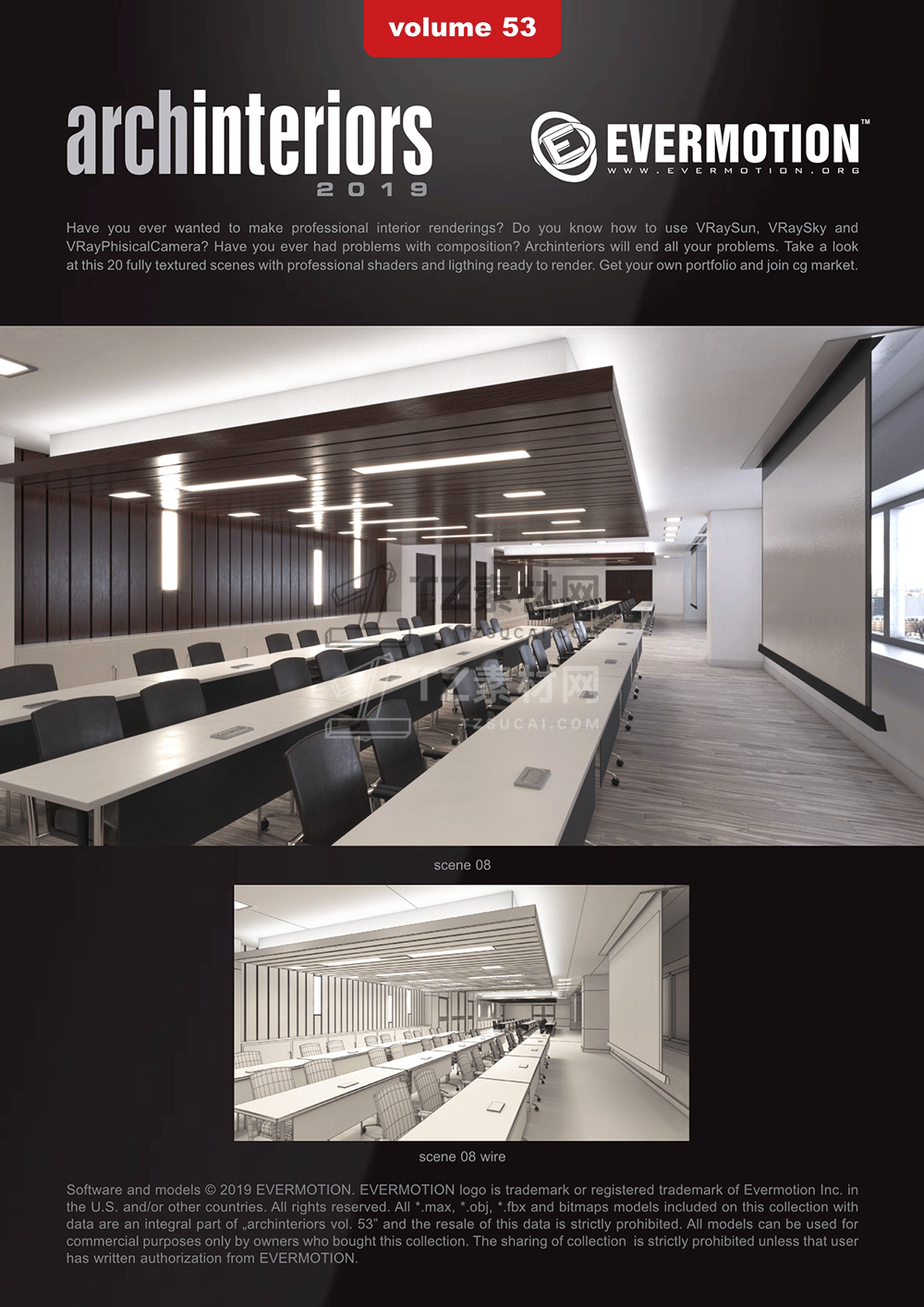 volume 53

archinteriors
2019

EVERMOTION™
WWW.EVERMOTION.ORG

Have you ever wanted to make professional interior renderings? Do you know how to use VRaySun, VRaySky and VRayPhisicalCamera? Have you ever had problems with composition? Archinteriors will end all your problems. Take a look at this 20 fully textured scenes with professional shaders and ligthing ready to render. Get your own portfolio and join cg market.

scene 08

scene 08 wire

Software and models © 2019 EVERMOTION. EVERMOTION logo is trademark or registered trademark of Evermotion Inc. in the U.S. and/or other countries. All rights reserved. All *.max, *.obj, *.fbx and bitmaps models included on this collection with data are an integral part of „archinteriors vol. 53" and the resale of this data is strictly prohibited. All models can be used for commercial purposes only by owners who bought this collection. The sharing of collection is strictly prohibited unless that user has written authorization from EVERMOTION.

TZ素材网
TZSUCAI.COM